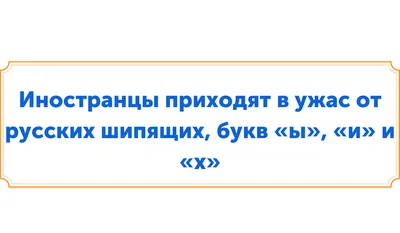 Иностранцы приходят в ужас от русских шипящих, букв «ы», «и» и «х»